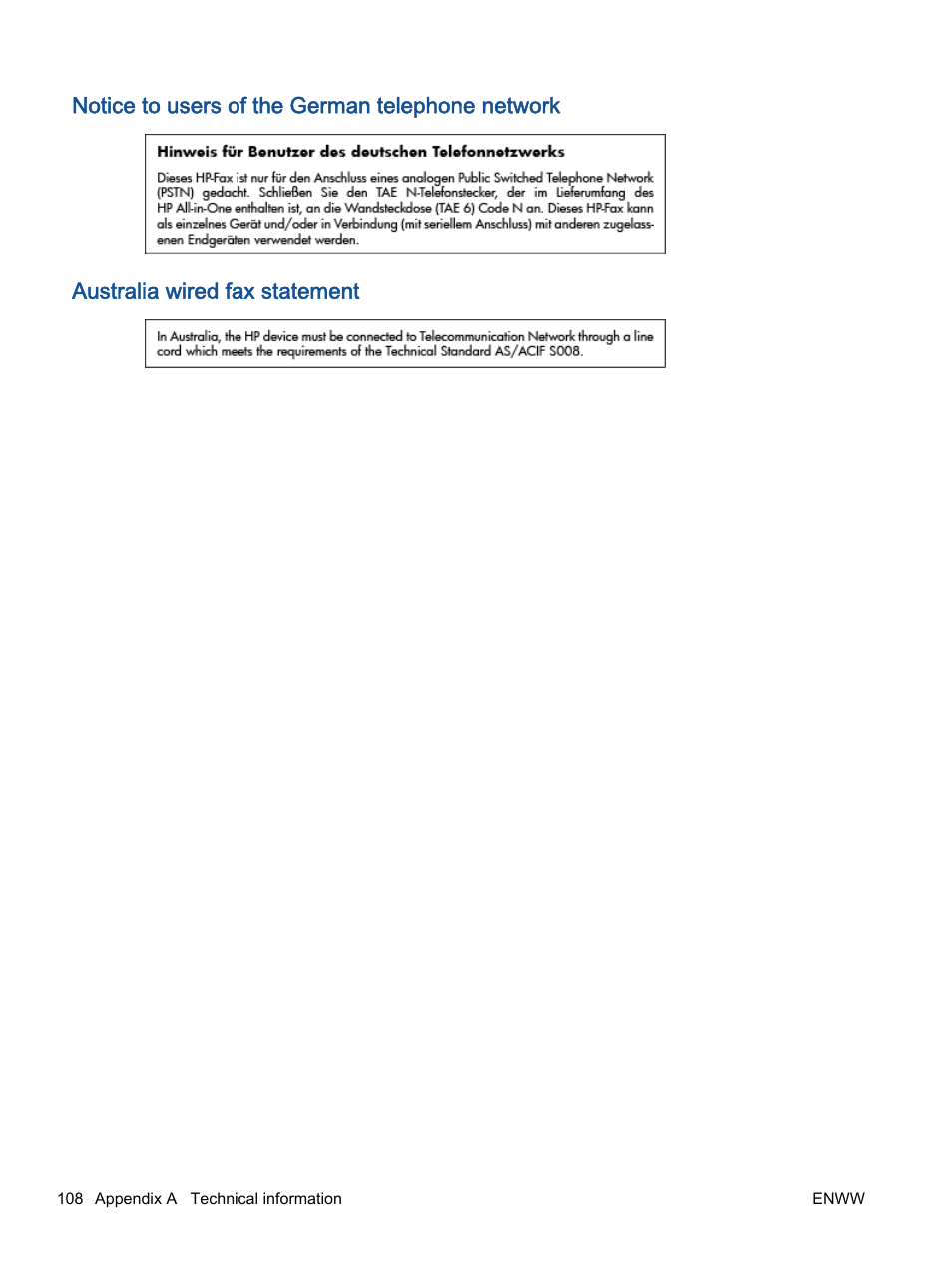 Notice to users of the German telephone network

Hinweis für Benutzer des deutschen Telefonnetzwerks

Dieses HP-Fax ist nur für den Anschluss eines analogen Public Switched Telephone Network (PSTN) gedacht. Schließen Sie den TAE N-Telefonstecker, der im Lieferumfang des HP All-in-One enthalten ist, an die Wandsteckdose (TAE 6) Code N an. Dieses HP-Fax kann als einzelnes Gerät und/oder in Verbindung (mit seriellem Anschluss) mit anderen zugelassenen Endgeräten verwendet werden.

Australia wired fax statement

In Australia, the HP device must be connected to Telecommunication Network through a line cord which meets the requirements of the Technical Standard AS/ACIF S008.

108 Appendix A Technical information

ENWW